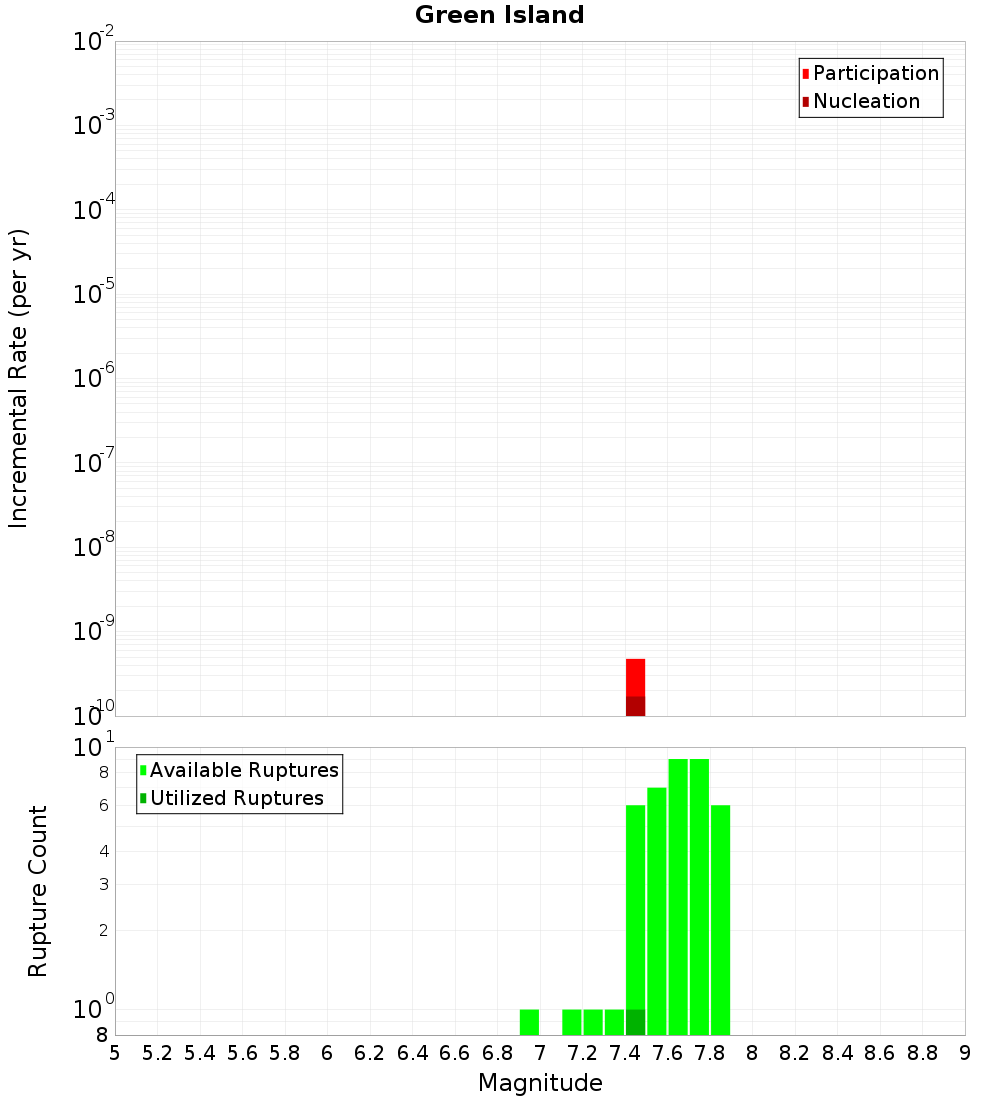 Green Island

Participation
Nucleation

Incremental Rate (per yr)

$10^{-2}$
$10^{-3}$
$10^{-4}$
$10^{-5}$
$10^{-6}$
$10^{-7}$
$10^{-8}$
$10^{-9}$
$10^{-10}$

Available Ruptures
Utilized Ruptures

Rupture Count

$10^{1}$
8
6
4
3
2
$10^{0}$
8

5 5.2 5.4 5.6 5.8 6 6.2 6.4 6.6 6.8 7 7.2 7.4 7.6 7.8 8 8.2 8.4 8.6 8.8 9

Magnitude